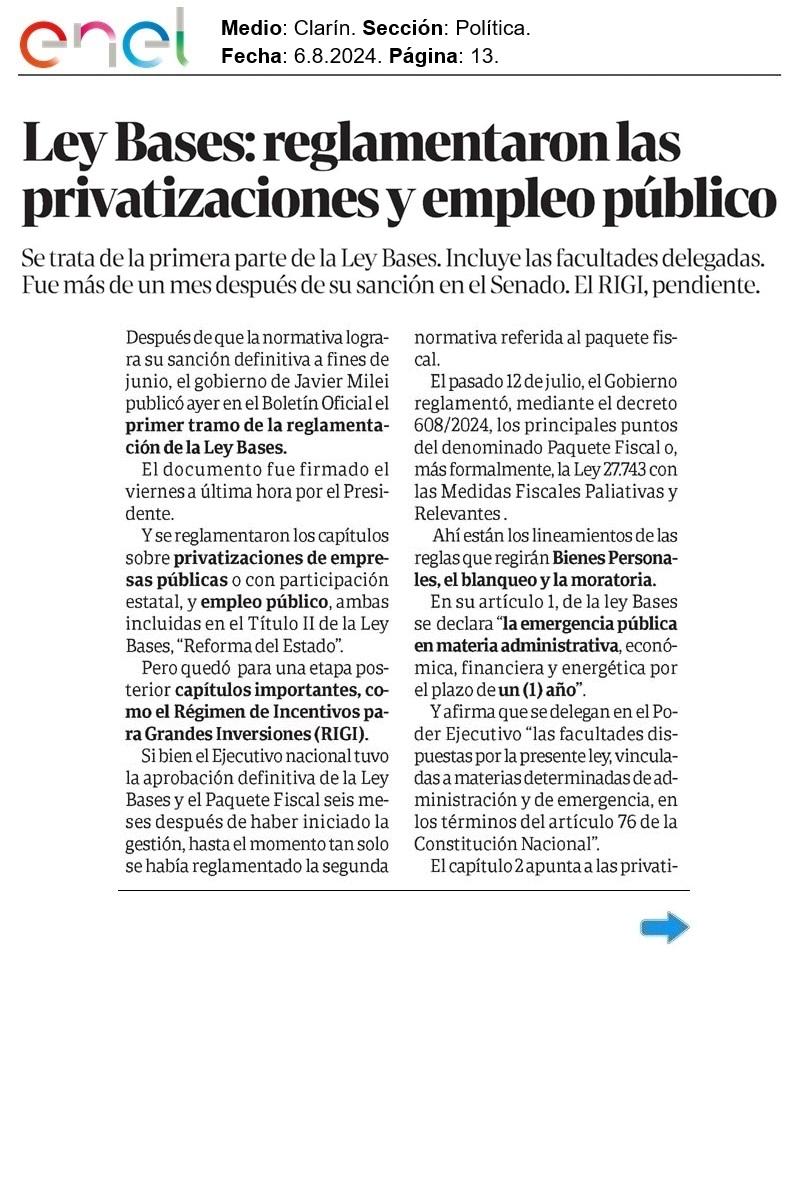 enel

Medio: Clarín. Sección: Política.
Fecha: 6.8.2024. Página: 13.

Ley Bases: reglamentaron las privatizaciones y empleo público

Se trata de la primera parte de la Ley Bases. Incluye las facultades delegadas. Fue más de un mes después de su sanción en el Senado. El RIGI, pendiente.

Después de que la normativa lograra su sanción definitiva a fines de junio, el gobierno de Javier Milei publicó ayer en el Boletín Oficial el primer tramo de la reglamentación de la Ley Bases.

El documento fue firmado el viernes a última hora por el Presidente.

Y se reglamentaron los capítulos sobre privatizaciones de empresas públicas o con participación estatal, y empleo público, ambas incluidas en el Título II de la Ley Bases, "Reforma del Estado".

Pero quedó para una etapa posterior capítulos importantes, como el Régimen de Incentivos para Grandes Inversiones (RIGI).

Si bien el Ejecutivo nacional tuvo la aprobación definitiva de la Ley Bases y el Paquete Fiscal seis meses después de haber iniciado la gestión, hasta el momento tan solo se había reglamentado la segunda normativa referida al paquete fiscal.

El pasado 12 de julio, el Gobierno reglamentó, mediante el decreto 608/2024, los principales puntos del denominado Paquete Fiscal o, más formalmente, la Ley 27.743 con las Medidas Fiscales Paliativas y Relevantes .

Ahí están los lineamientos de las reglas que regirán Bienes Personales, el blanqueo y la moratoria.

En su artículo 1, de la ley Bases se declara "la emergencia pública en materia administrativa, económica, financiera y energética por el plazo de un (1) año".

Y afirma que se delegan en el Poder Ejecutivo "las facultades dispuestas por la presente ley, vinculadas a materias determinadas de administración y de emergencia, en los términos del artículo 76 de la Constitución Nacional".

El capítulo 2 apunta a las privati-